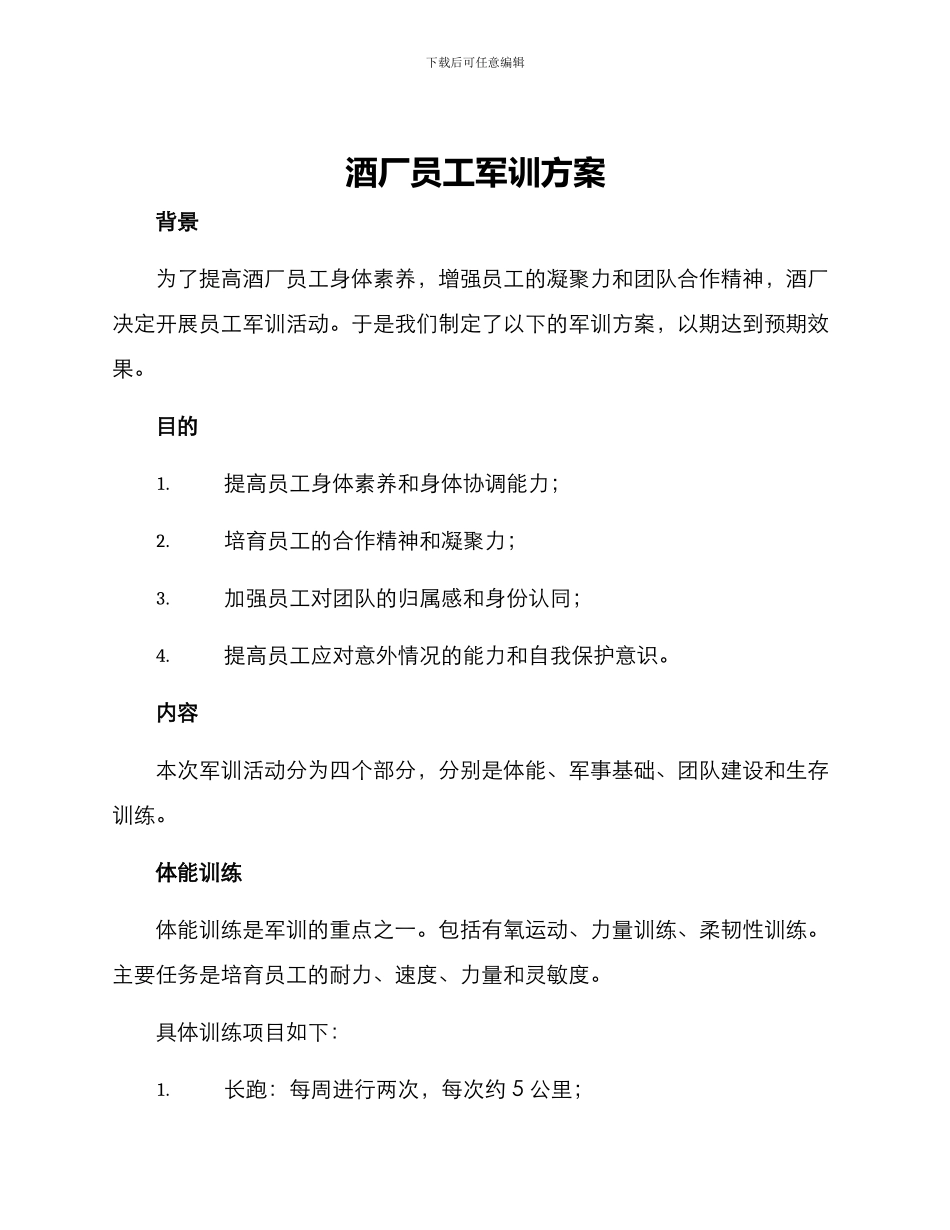 下载后可任意编辑

酒厂员工军训方案

背景

为了提高酒厂员工身体素养，增强员工的凝聚力和团队合作精神，酒厂决定开展员工军训活动。于是我们制定了以下的军训方案，以期达到预期效果。

目的

1. 提高员工身体素养和身体协调能力；

2. 培育员工的合作精神和凝聚力；

3. 加强员工对团队的归属感和身份认同；

4. 提高员工应对意外情况的能力和自我保护意识。

内容

本次军训活动分为四个部分，分别是体能、军事基础、团队建设和生存训练。

体能训练

体能训练是军训的重点之一。包括有氧运动、力量训练、柔韧性训练。主要任务是培育员工的耐力、速度、力量和灵敏度。

具体训练项目如下：

1. 长跑：每周进行两次，每次约 5 公里；